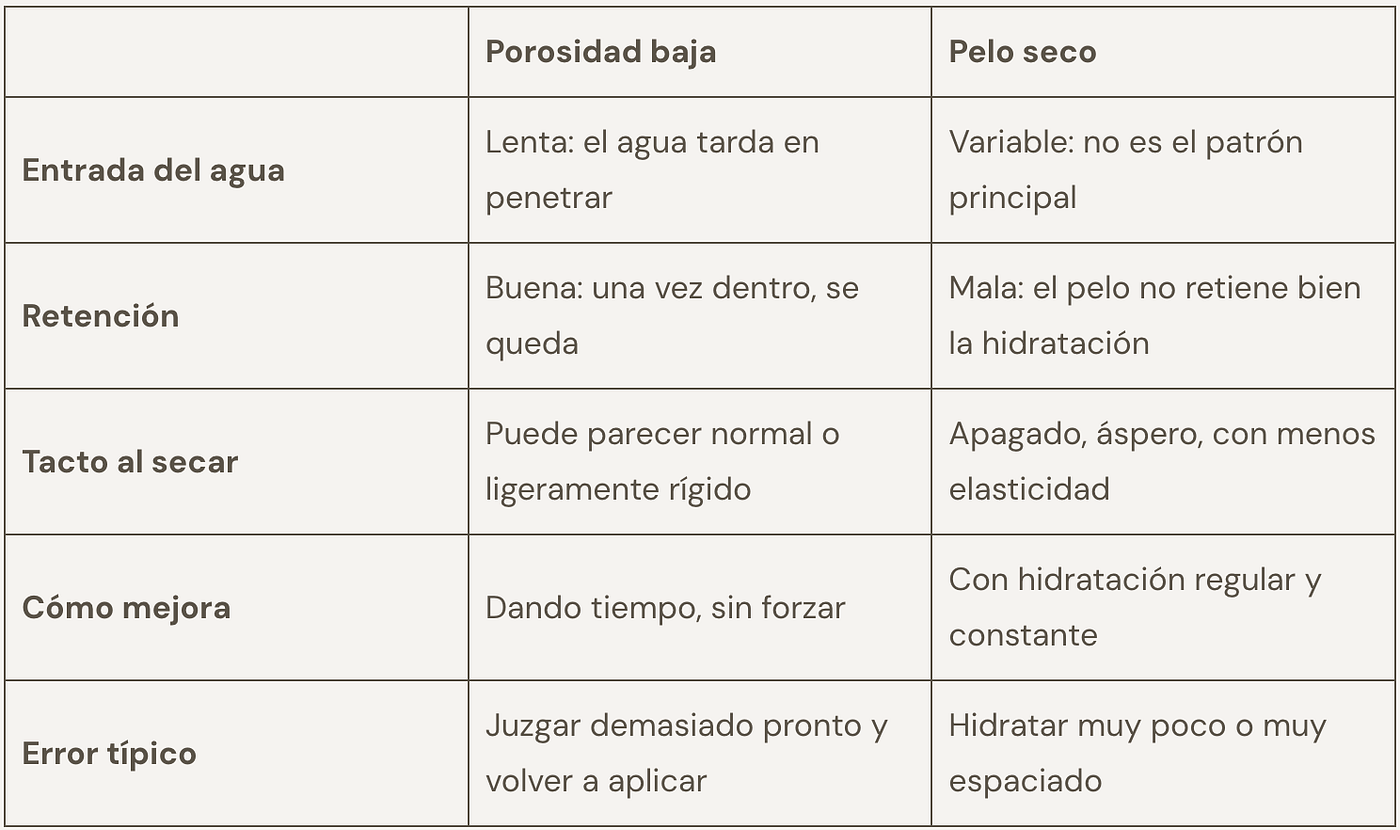 | | Porosidad baja | Pelo seco |
|---|---|---|
| Entrada del agua | Lenta: el agua tarda en penetrar | Variable: no es el patrón principal |
| Retención | Buena: una vez dentro, se queda | Mala: el pelo no retiene bien la hidratación |
| Tacto al secar | Puede parecer normal o ligeramente rígido | Apagado, áspero, con menos elasticidad |
| Cómo mejora | Dando tiempo, sin forzar | Con hidratación regular y constante |
| Error típico | Juzgar demasiado pronto y volver a aplicar | Hidratar muy poco o muy espaciado |